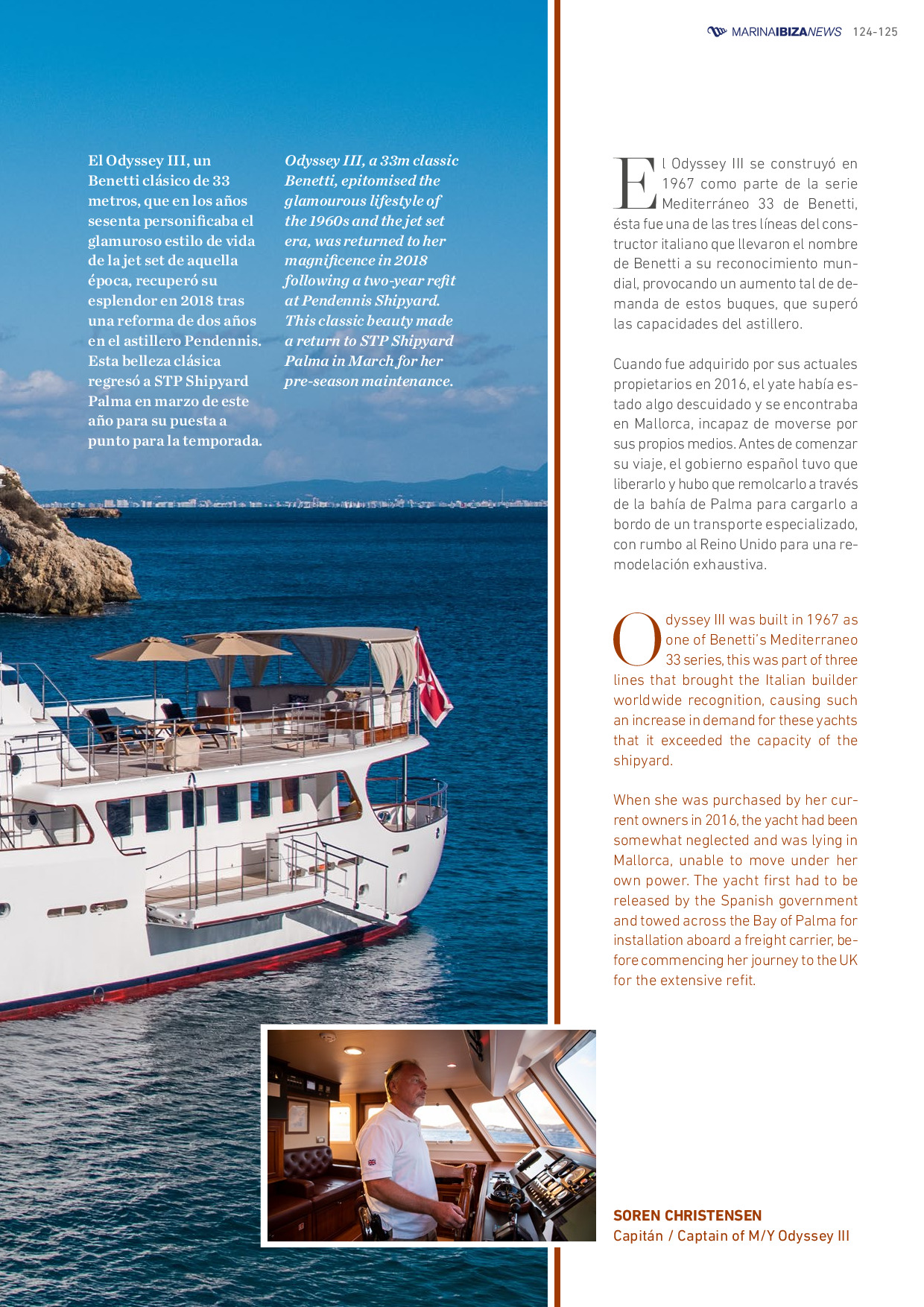 MARINAIBIZANEWS 124-125

El Odyssey III, un Benetti clásico de 33 metros, que en los años sesenta personificaba el glamuroso estilo de vida de la jet set de aquella época, recuperó su esplendor en 2018 tras una reforma de dos años en el astillero Pendennis. Esta belleza clásica regresó a STP Shipyard Palma en marzo de este año para su puesta a punto para la temporada.

Odyssey III, a 33m classic Benetti, epitomised the glamourous lifestyle of the 1960s and the jet set era, was returned to her magnificence in 2018 following a two-year refit at Pendennis Shipyard. This classic beauty made a return to STP Shipyard Palma in March for her pre-season maintenance.

El Odyssey III se construyó en 1967 como parte de la serie Mediterráneo 33 de Benetti, ésta fue una de las tres líneas del constructor italiano que llevaron el nombre de Benetti a su reconocimiento mundial, provocando un aumento tal de demanda de estos buques, que superó las capacidades del astillero.

Cuando fue adquirido por sus actuales propietarios en 2016, el yate había estado algo descuidado y se encontraba en Mallorca, incapaz de moverse por sus propios medios. Antes de comenzar su viaje, el gobierno español tuvo que liberarlo y hubo que remolcarlo a través de la bahía de Palma para cargarlo a bordo de un transporte especializado, con rumbo al Reino Unido para una remodelación exhaustiva.

Odyssey III was built in 1967 as one of Benetti's Mediterraneo 33 series, this was part of three lines that brought the Italian builder worldwide recognition, causing such an increase in demand for these yachts that it exceeded the capacity of the shipyard.

When she was purchased by her current owners in 2016, the yacht had been somewhat neglected and was lying in Mallorca, unable to move under her own power. The yacht first had to be released by the Spanish government and towed across the Bay of Palma for installation aboard a freight carrier, before commencing her journey to the UK for the extensive refit.

SOREN CHRISTENSEN
Capitán / Captain of M/Y Odyssey III